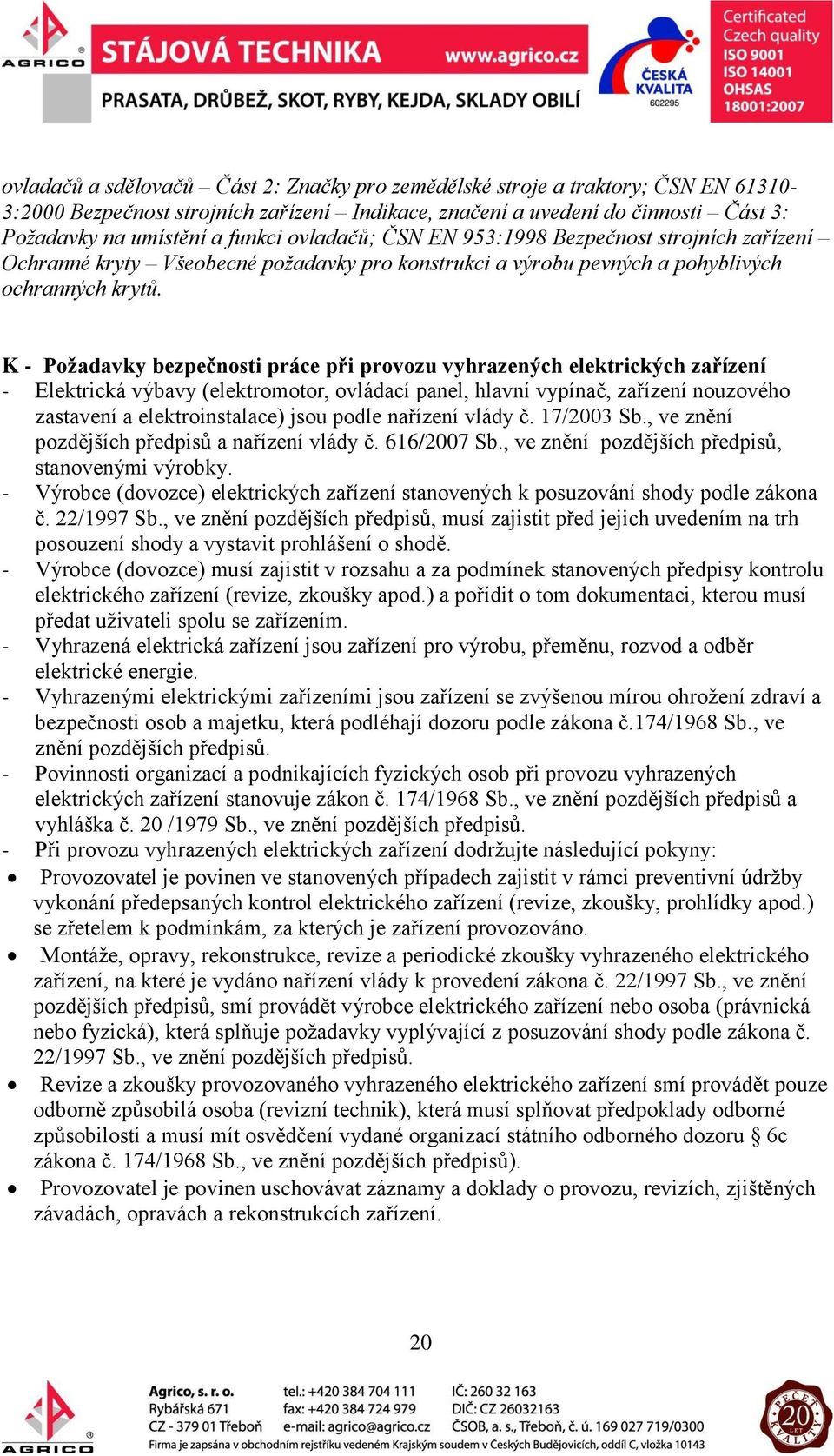 AGRICO STÁJOVÁ TECHNIKA www.agrico.cz
PRASATA, DRŮBEŽ, SKOT, RYBY, KEJDA, SKLADY OBILÍ
ČESKÁ KVALITA 602295
Certificated Czech quality ISO 9001 ISO 14001 OHSAS 18001:2007

ovladačů a sdělovačů – Část 2: Značky pro zemědělské stroje a traktory; ČSN EN 61310-3:2000 Bezpečnost strojních zařízení – Indikace, značení a uvedení do činnosti – Část 3: Požadavky na umístění a funkci ovladačů; ČSN EN 953:1998 Bezpečnost strojních zařízení – Ochranné kryty – Všeobecné požadavky pro konstrukci a výrobu pevných a pohyblivých ochranných krytů.

K - Požadavky bezpečnosti práce při provozu vyhrazených elektrických zařízení
- Elektrická výbavy (elektromotor, ovládací panel, hlavní vypínač, zařízení nouzového zastavení a elektroinstalace) jsou podle nařízení vlády č. 17/2003 Sb., ve znění pozdějších předpisů a nařízení vlády č. 616/2007 Sb., ve znění pozdějších předpisů, stanovenými výrobky.
- Výrobce (dovozce) elektrických zařízení stanovených k posuzování shody podle zákona č. 22/1997 Sb., ve znění pozdějších předpisů, musí zajistit před jejich uvedením na trh posouzení shody a vystavit prohlášení o shodě.
- Výrobce (dovozce) musí zajistit v rozsahu a za podmínek stanovených předpisy kontrolu elektrického zařízení (revize, zkoušky apod.) a pořídit o tom dokumentaci, kterou musí předat uživateli spolu se zařízením.
- Vyhrazená elektrická zařízení jsou zařízení pro výrobu, přeměnu, rozvod a odběr elektrické energie.
- Vyhrazenými elektrickými zařízeními jsou zařízení se zvýšenou mírou ohrožení zdraví a bezpečnosti osob a majetku, která podléhají dozoru podle zákona č.174/1968 Sb., ve znění pozdějších předpisů.
- Povinnosti organizací a podnikajících fyzických osob při provozu vyhrazených elektrických zařízení stanovuje zákon č. 174/1968 Sb., ve znění pozdějších předpisů a vyhláška č. 20 /1979 Sb., ve znění pozdějších předpisů.
- Při provozu vyhrazených elektrických zařízení dodržujte následující pokyny:
• Provozovatel je povinen ve stanovených případech zajistit v rámci preventivní údržby vykonání předepsaných kontrol elektrického zařízení (revize, zkoušky, prohlídky apod.) se zřetelem k podmínkám, za kterých je zařízení provozováno.
• Montáže, opravy, rekonstrukce, revize a periodické zkoušky vyhrazeného elektrického zařízení, na které je vydáno nařízení vlády k provedení zákona č. 22/1997 Sb., ve znění pozdějších předpisů, smí provádět výrobce elektrického zařízení nebo osoba (právnická nebo fyzická), která splňuje požadavky vyplývající z posuzování shody podle zákona č. 22/1997 Sb., ve znění pozdějších předpisů.
• Revize a zkoušky provozovaného vyhrazeného elektrického zařízení smí provádět pouze odborně způsobilá osoba (revizní technik), která musí splňovat předpoklady odborné způsobilosti a musí mít osvědčení vydané organizací státního odborného dozoru § 6c zákona č. 174/1968 Sb., ve znění pozdějších předpisů).
• Provozovatel je povinen uschovávat záznamy a doklady o provozu, revizích, zjištěných závadách, opravách a rekonstrukcích zařízení.

20

AGRICO
Agrico, s. r. o. Rybářská 671 CZ - 379 01 Třeboň
tel.: +420 384 704 111 fax: +420 384 724 979 e-mail: agrico@agrico.cz
IČ: 260 32 163 DIČ: CZ 26032163 ČSOB, a. s., Třeboň, č. ú. 169 027 719/0300
Firma je zapsána v obchodním rejstříku vedeném Krajským soudem v Českých Budějovicích, oddíl C, vložka 10143
PEČEŤ KVALITY 20 LET